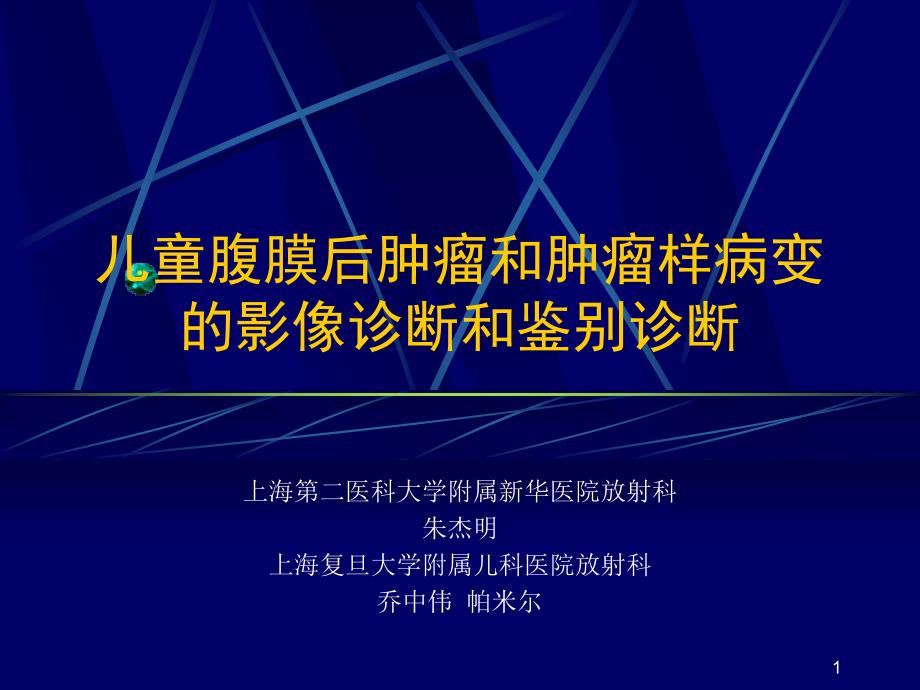 儿童腹膜后肿瘤和肿瘤样病变的影像诊断和鉴别诊断

上海第二医科大学附属新华医院放射科
朱杰明
上海复旦大学附属儿科医院放射科
乔中伟 帕米尔

1